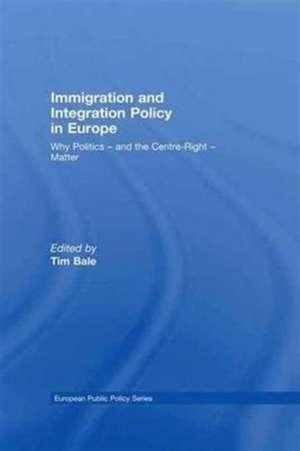 Immigration and Integration Policy in Europe

Why Politics – and the Centre-Right – Matter

Edited by
Tim Bale

European Public Policy Series